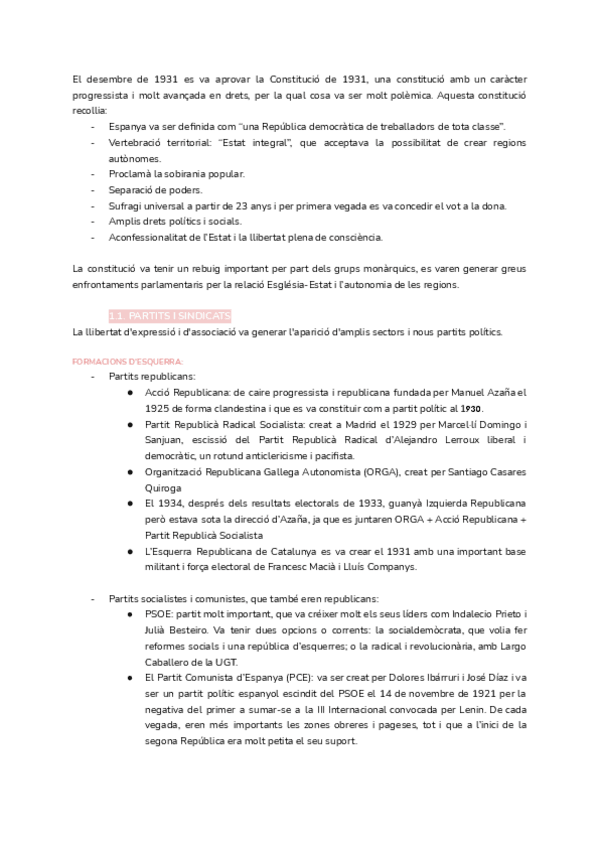 El desembre de 1931 es va aprovar la Constitució de 1931, una constitució amb un caràcter progressista i molt avançada en drets, per la qual cosa va ser molt polèmica. Aquesta constitució recollia:
- Espanya va ser definida com "una República democràtica de treballadors de tota classe".
- Vertebració territorial: "Estat integral", que acceptava la possibilitat de crear regions autònomes.
- Proclamà la sobirania popular.
- Separació de poders.
- Sufragi universal a partir de 23 anys i per primera vegada es va concedir el vot a la dona.
- Amplis drets polítics i socials.
- Aconfessionalitat de l'Estat i la llibertat plena de consciència.

La constitució va tenir un rebuig important per part dels grups monàrquics, es varen generar greus enfrontaments parlamentaris per la relació Església-Estat i l'autonomia de les regions.

1.1. PARTITS I SINDICATS
La llibertat d'expressió i d'associació va generar l'aparició d'amplis sectors i nous partits polítics.

FORMACIONS D'ESQUERRA:
- Partits republicans:
 ● Acció Republicana: de caire progressista i republicana fundada per Manuel Azaña el 1925 de forma clandestina i que es va constituir com a partit polític al 1930.
 ● Partit Republicà Radical Socialista: creat a Madrid el 1929 per Marcel·lí Domingo i Sanjuan, escissió del Partit Republicà Radical d'Alejandro Lerroux liberal i democràtic, un rotund anticlericisme i pacifista.
 ● Organització Republicana Gallega Autonomista (ORGA), creat per Santiago Casares Quiroga
 ● El 1934, després dels resultats electorals de 1933, guanyà Izquierda Republicana però estava sota la direcció d'Azaña, ja que es juntaren ORGA + Acció Republicana + Partit Republicà Socialista
 ● L'Esquerra Republicana de Catalunya es va crear el 1931 amb una important base militant i força electoral de Francesc Macià i Lluís Companys.

- Partits socialistes i comunistes, que també eren republicans:
 ● PSOE: partit molt important, que va créixer molt els seus líders com Indalecio Prieto i Julià Besteiro. Va tenir dues opcions o corrents: la socialdemòcrata, que volia fer reformes socials i una república d'esquerres; o la radical i revolucionària, amb Largo Caballero de la UGT.
 ● El Partit Comunista d'Espanya (PCE): va ser creat per Dolores Ibárruri i José Díaz i va ser un partit polític espanyol escindit del PSOE el 14 de novembre de 1921 per la negativa del primer a sumar-se a la III Internacional convocada per Lenin. De cada vegada, eren més importants les zones obreres i pageses, tot i que a l'inici de la segona República era molt petita el seu suport.